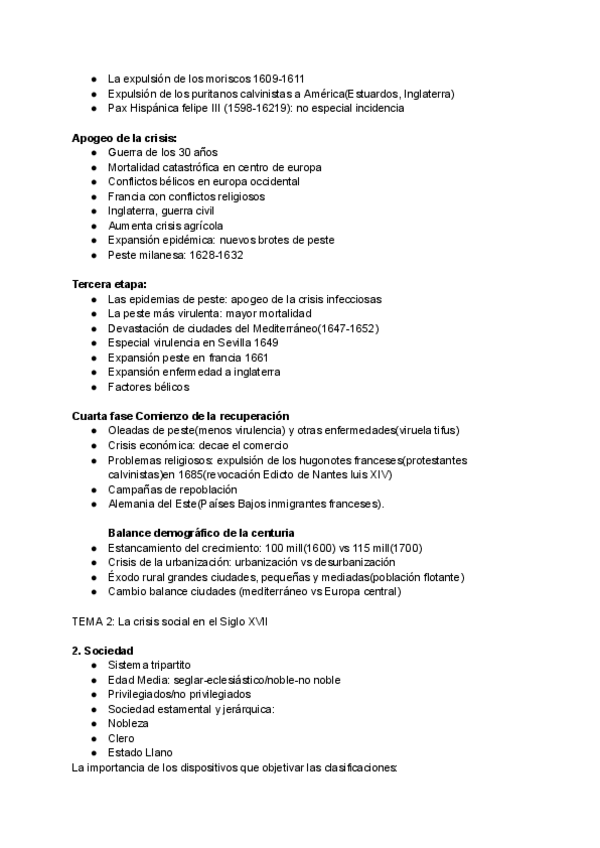 ● La expulsión de los moriscos 1609-1611
● Expulsión de los puritanos calvinistas a América(Estuardos, Inglaterra)
● Pax Hispánica felipe III (1598-16219): no especial incidencia

**Apogeo de la crisis:**
● Guerra de los 30 años
● Mortalidad catastrófica en centro de europa
● Conflictos bélicos en europa occidental
● Francia con conflictos religiosos
● Inglaterra, guerra civil
● Aumenta crisis agrícola
● Expansión epidémica: nuevos brotes de peste
● Peste milanesa: 1628-1632

**Tercera etapa:**
● Las epidemias de peste: apogeo de la crisis infecciosas
● La peste más virulenta: mayor mortalidad
● Devastación de ciudades del Mediterráneo(1647-1652)
● Especial virulencia en Sevilla 1649
● Expansión peste en francia 1661
● Expansión enfermedad a inglaterra
● Factores bélicos

**Cuarta fase Comienzo de la recuperación**
● Oleadas de peste(menos virulencia) y otras enfermedades(viruela tifus)
● Crisis económica: decae el comercio
● Problemas religiosos: expulsión de los hugonotes franceses(protestantes calvinistas)en 1685(revocación Edicto de Nantes luis XIV)
● Campañas de repoblación
● Alemania del Este(Países Bajos inmigrantes franceses).

**Balance demográfico de la centuria**
● Estancamiento del crecimiento: 100 mill(1600) vs 115 mill(1700)
● Crisis de la urbanización: urbanización vs desurbanización
● Éxodo rural grandes ciudades, pequeñas y mediadas(población flotante)
● Cambio balance ciudades (mediterráneo vs Europa central)

TEMA 2: La crisis social en el Siglo XVII

**2. Sociedad**
● Sistema tripartito
● Edad Media: seglar-eclesiástico/noble-no noble
● Privilegiados/no privilegiados
● Sociedad estamental y jerárquica:
● Nobleza
● Clero
● Estado Llano
La importancia de los dispositivos que objetivar las clasificaciones: